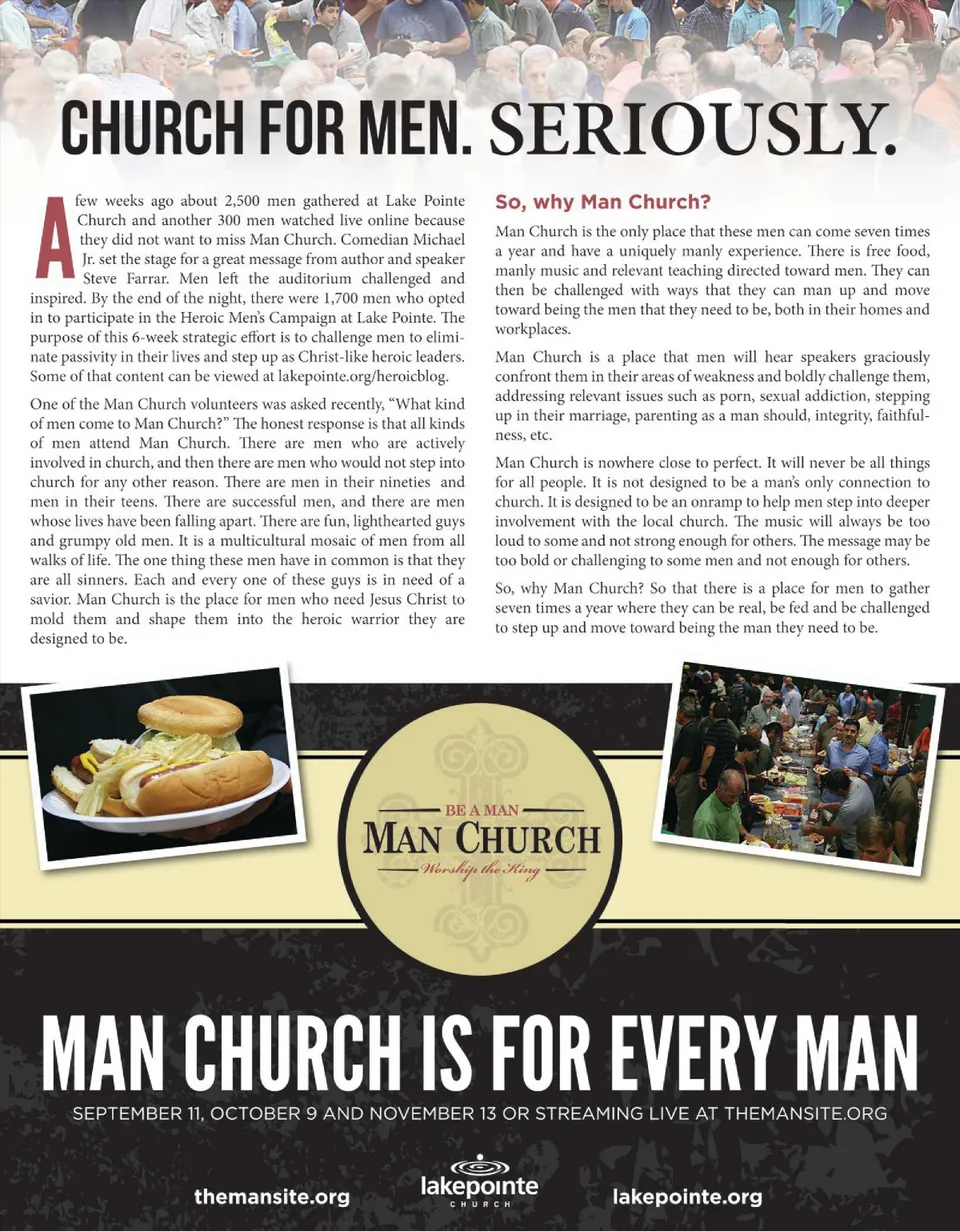 CHURCH FOR MEN. SERIOUSLY.

A few weeks ago about 2,500 men gathered at Lake Pointe Church and another 300 men watched live online because they did not want to miss Man Church. Comedian Michael Jr. set the stage for a great message from author and speaker Steve Farrar. Men left the auditorium challenged and inspired. By the end of the night, there were 1,700 men who opted in to participate in the Heroic Men's Campaign at Lake Pointe. The purpose of this 6-week strategic effort is to challenge men to eliminate passivity in their lives and step up as Christ-like heroic leaders. Some of that content can be viewed at lakepointe.org/heroicblog.

One of the Man Church volunteers was asked recently, "What kind of men come to Man Church?" The honest response is that all kinds of men attend Man Church. There are men who are actively involved in church, and then there are men who would not step into church for any other reason. There are men in their nineties and men in their teens. There are successful men, and there are men whose lives have been falling apart. There are fun, lighthearted guys and grumpy old men. It is a multicultural mosaic of men from all walks of life. The one thing these men have in common is that they are all sinners. Each and every one of these guys is in need of a savior. Man Church is the place for men who need Jesus Christ to mold them and shape them into the heroic warrior they are designed to be.

So, why Man Church?

Man Church is the only place that these men can come seven times a year and have a uniquely manly experience. There is free food, manly music and relevant teaching directed toward men. They can then be challenged with ways that they can man up and move toward being the men that they need to be, both in their homes and workplaces.

Man Church is a place that men will hear speakers graciously confront them in their areas of weakness and boldly challenge them, addressing relevant issues such as porn, sexual addiction, stepping up in their marriage, parenting as a man should, integrity, faithfulness, etc.

Man Church is nowhere close to perfect. It will never be all things for all people. It is not designed to be a man's only connection to church. It is designed to be an onramp to help men step into deeper involvement with the local church. The music will always be too loud to some and not strong enough for others. The message may be too bold or challenging to some men and not enough for others.

So, why Man Church? So that there is a place for men to gather seven times a year where they can be real, be fed and be challenged to step up and move toward being the man they need to be.

BE A MAN
MAN CHURCH
Worship the King

MAN CHURCH IS FOR EVERY MAN

SEPTEMBER 11, OCTOBER 9 AND NOVEMBER 13 OR STREAMING LIVE AT THEMANSITE.ORG

themansite.org

lakepointe
CHURCH

lakepointe.org